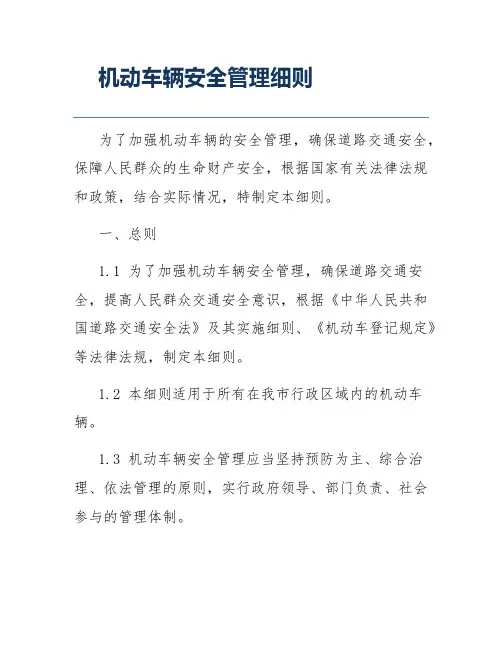 机动车辆安全管理细则

为了加强机动车辆的安全管理，确保道路交通安全，保障人民群众的生命财产安全，根据国家有关法律法规和政策，结合实际情况，特制定本细则。

一、总则

1.1 为了加强机动车辆安全管理，确保道路交通安全，提高人民群众交通安全意识，根据《中华人民共和国道路交通安全法》及其实施细则、《机动车登记规定》等法律法规，制定本细则。

1.2 本细则适用于所有在我市行政区域内的机动车辆。

1.3 机动车辆安全管理应当坚持预防为主、综合治理、依法管理的原则，实行政府领导、部门负责、社会参与的管理体制。